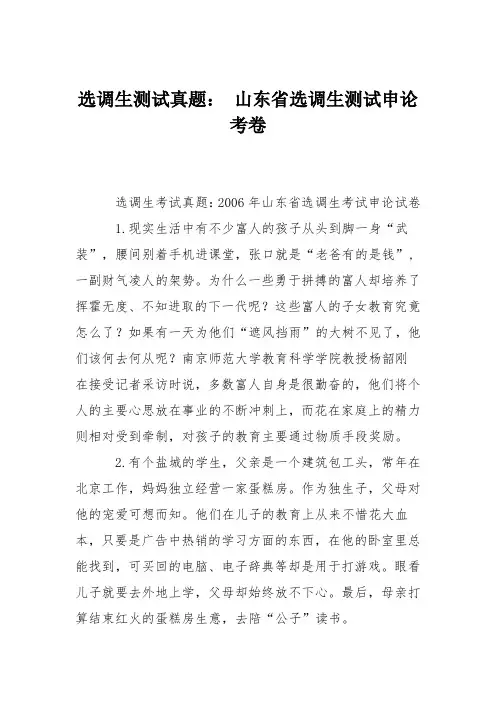 选调生测试真题： 山东省选调生测试申论考卷

选调生考试真题：2006 年山东省选调生考试申论试卷

1.现实生活中有不少富人的孩子从头到脚一身“武装”，腰间别着手机进课堂，张口就是“老爸有的是钱”，一副财气凌人的架势。为什么一些勇于拼搏的富人却培养了挥霍无度、不知进取的下一代呢？这些富人的子女教育究竟怎么了？如果有一天为他们“遮风挡雨”的大树不见了，他们该何去何从呢？南京师范大学教育科学学院教授杨韶刚在接受记者采访时说，多数富人自身是很勤奋的，他们将个人的主要心思放在事业的不断冲刺上，而花在家庭上的精力则相对受到牵制，对孩子的教育主要通过物质手段奖励。

2.有个盐城的学生，父亲是一个建筑包工头，常年在北京工作，妈妈独立经营一家蛋糕房。作为独生子，父母对他的宠爱可想而知。他们在儿子的教育上从来不惜花大血本，只要是广告中热销的学习方面的东西，在他的卧室里总能找到，可买回的电脑、电子辞典等却是用于打游戏。眼看儿子就要去外地上学，父母却始终放不下心。最后，母亲打算结束红火的蛋糕房生意，去陪“公子”读书。